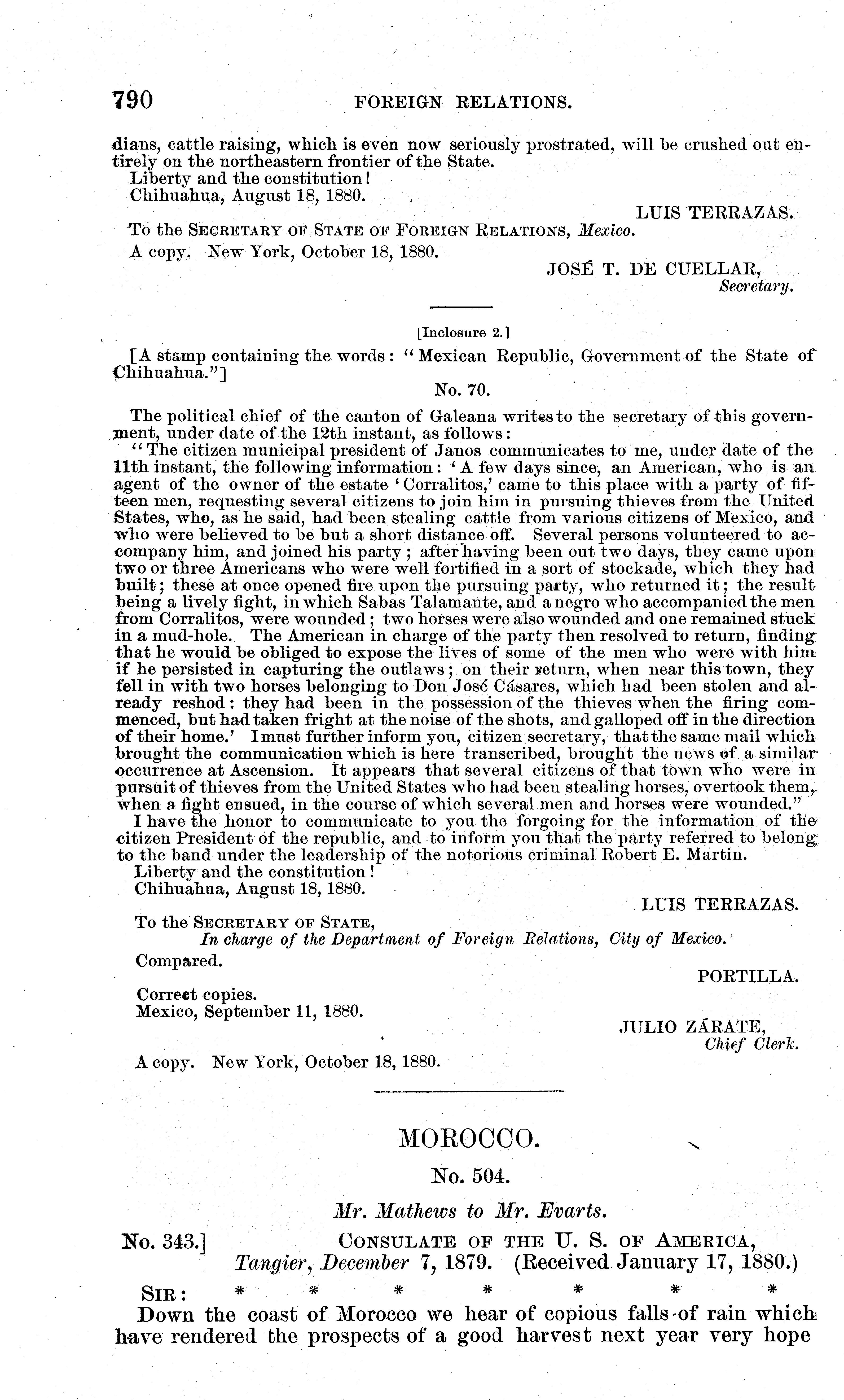 790 FOREIGN RELATIONS.

dians, cattle raising, which is even now seriously prostrated, will be crushed out entirely on the northeastern frontier of the State.
Liberty and the constitution!
Chihuahua, August 18, 1880.

LUIS TERRAZAS.

To the SECRETARY OF STATE OF FOREIGN RELATIONS, Mexico.
A copy. New York, October 18, 1880.

JOSÉ T. DE CUELLAR,
Secretary.

[Inclosure 2.]

[A stamp containing the words: "Mexican Republic, Government of the State of Chihuahua."]

No. 70.

The political chief of the canton of Galeana writes to the secretary of this government, under date of the 12th instant, as follows:
"The citizen municipal president of Janos communicates to me, under date of the 11th instant, the following information: 'A few days since, an American, who is an agent of the owner of the estate 'Corralitos,' came to this place with a party of fifteen men, requesting several citizens to join him in pursuing thieves from the United States, who, as he said, had been stealing cattle from various citizens of Mexico, and who were believed to be but a short distance off. Several persons volunteered to accompany him, and joined his party; after having been out two days, they came upon two or three Americans who were well fortified in a sort of stockade, which they had built; these at once opened fire upon the pursuing party, who returned it; the result being a lively fight, in which Sabas Talamante, and a negro who accompanied the men from Corralitos, were wounded; two horses were also wounded and one remained stuck in a mud-hole. The American in charge of the party then resolved to return, finding that he would be obliged to expose the lives of some of the men who were with him if he persisted in capturing the outlaws; on their return, when near this town, they fell in with two horses belonging to Don José Cásares, which had been stolen and already reshod: they had been in the possession of the thieves when the firing commenced, but had taken fright at the noise of the shots, and galloped off in the direction of their home.' I must further inform you, citizen secretary, that the same mail which brought the communication which is here transcribed, brought the news of a similar occurrence at Ascension. It appears that several citizens of that town who were in pursuit of thieves from the United States who had been stealing horses, overtook them, when a fight ensued, in the course of which several men and horses were wounded."
I have the honor to communicate to you the forgoing for the information of the citizen President of the republic, and to inform you that the party referred to belong to the band under the leadership of the notorious criminal Robert E. Martin.
Liberty and the constitution!
Chihuahua, August 18, 1880.

LUIS TERRAZAS.

To the SECRETARY OF STATE,
In charge of the Department of Foreign Relations, City of Mexico.
Compared.

PORTILLA.

Correct copies.
Mexico, September 11, 1880.

JULIO ZÁRATE,
Chief Clerk.

A copy. New York, October 18, 1880.

MOROCCO.

No. 504.

Mr. Mathews to Mr. Evarts.

No. 343.] CONSULATE OF THE U. S. OF AMERICA,
Tangier, December 7, 1879. (Received January 17, 1880.)

SIR: * * * * * * *

Down the coast of Morocco we hear of copious falls of rain which have rendered the prospects of a good harvest next year very hope